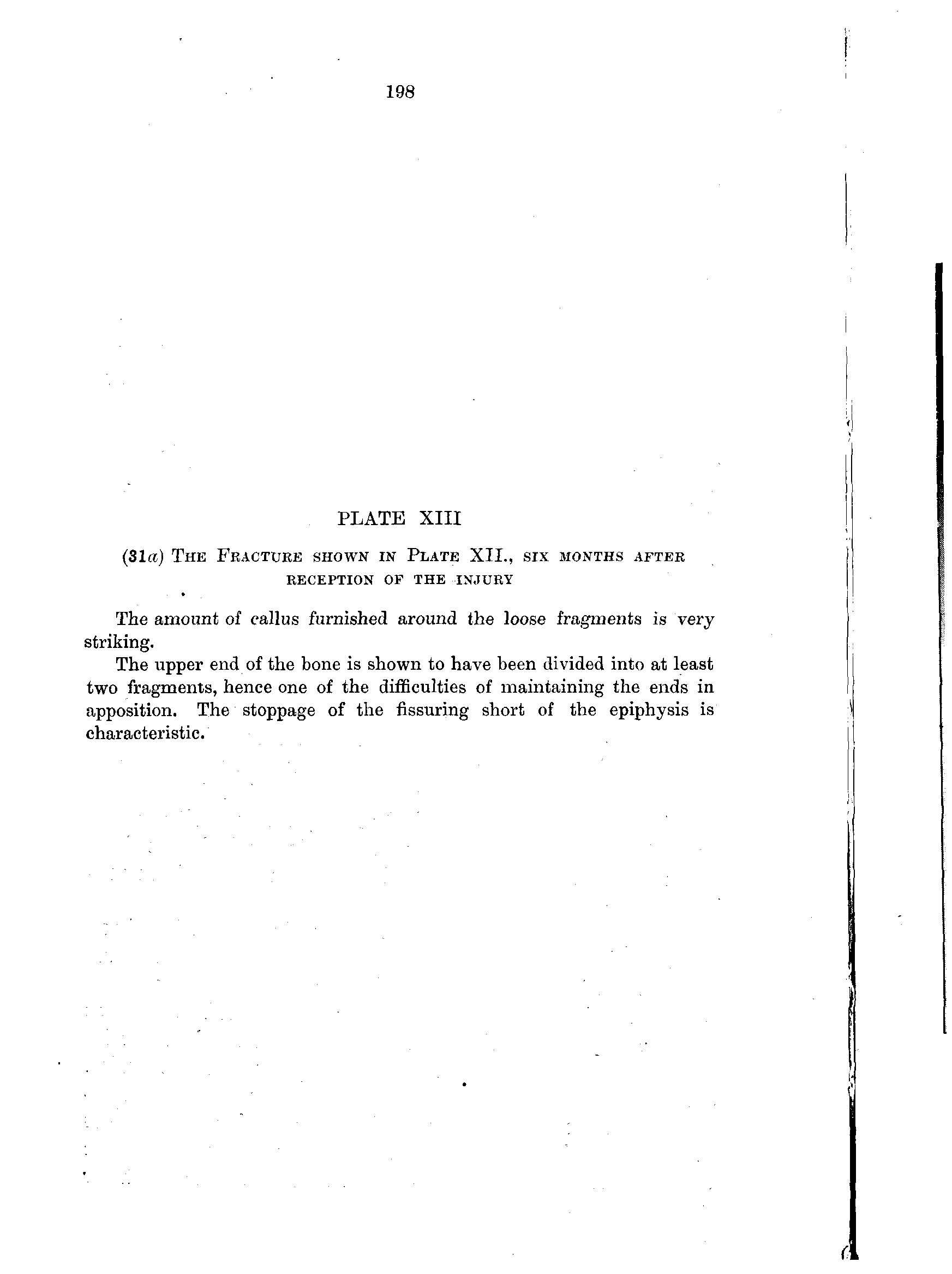 198

PLATE XIII

(31a) THE FRACTURE SHOWN IN PLATE XII., SIX MONTHS AFTER RECEPTION OF THE INJURY

The amount of callus furnished around the loose fragments is very striking.

The upper end of the bone is shown to have been divided into at least two fragments, hence one of the difficulties of maintaining the ends in apposition. The stoppage of the fissuring short of the epiphysis is characteristic.